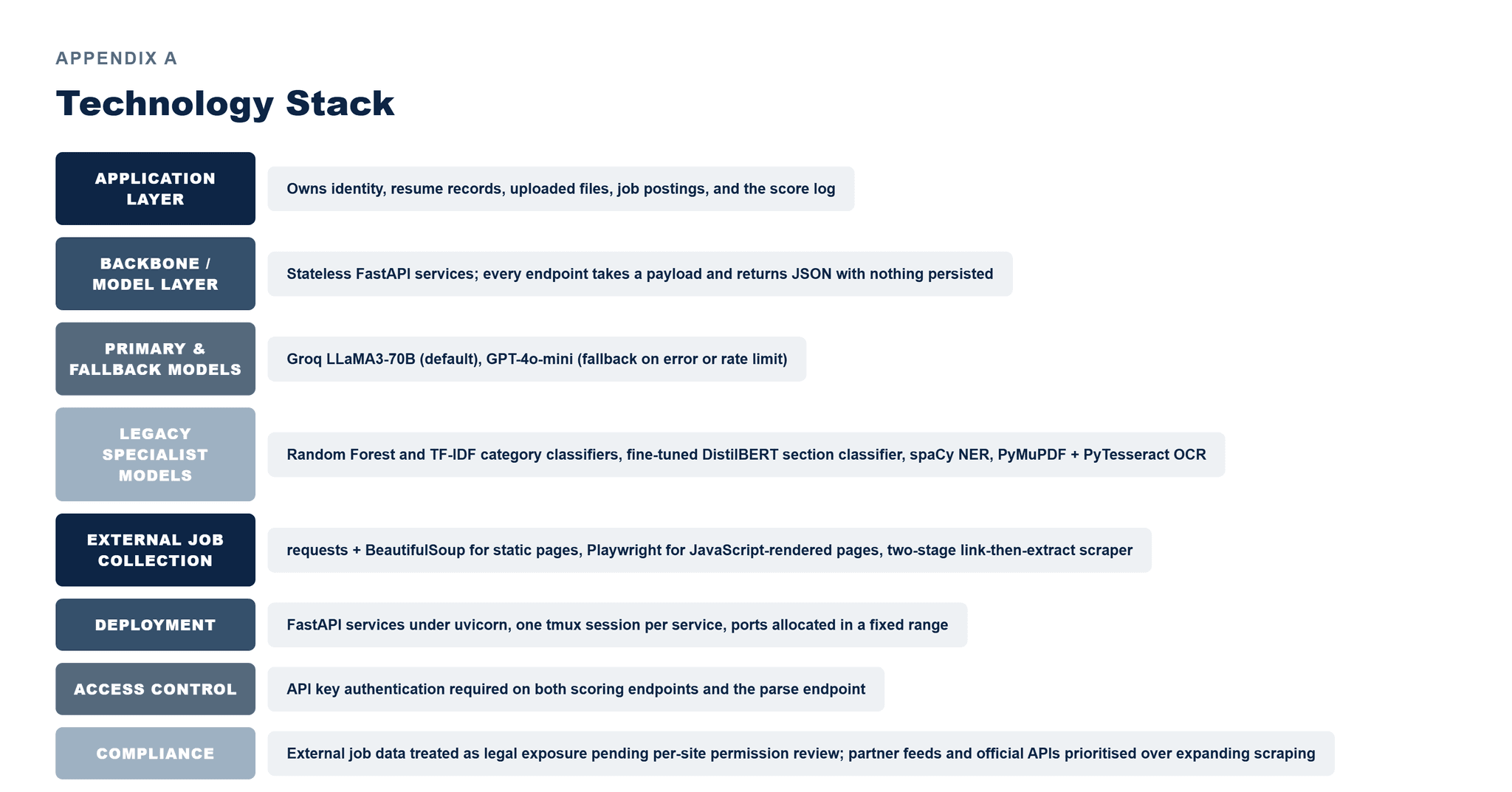 APPENDIX A

Technology Stack

APPLICATION LAYER

Owns identity, resume records, uploaded files, job postings, and the score log

BACKBONE / MODEL LAYER

Stateless FastAPI services; every endpoint takes a payload and returns JSON with nothing persisted

PRIMARY & FALLBACK MODELS

Groq LLaMA3-70B (default), GPT-4o-mini (fallback on error or rate limit)

LEGACY SPECIALIST MODELS

Random Forest and TF-IDF category classifiers, fine-tuned DistilBERT section classifier, spaCy NER, PyMuPDF + PyTesseract OCR

EXTERNAL JOB COLLECTION

requests + BeautifulSoup for static pages, Playwright for JavaScript-rendered pages, two-stage link-then-extract scraper

DEPLOYMENT

FastAPI services under uvicorn, one tmux session per service, ports allocated in a fixed range

ACCESS CONTROL

API key authentication required on both scoring endpoints and the parse endpoint

COMPLIANCE

External job data treated as legal exposure pending per-site permission review; partner feeds and official APIs prioritised over expanding scraping